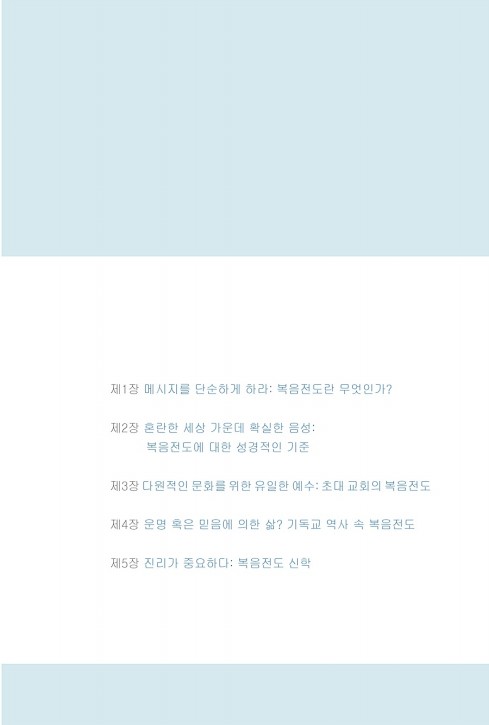 제1장 메시지를 단순하게 하라: 복음전도란 무엇인가?

제2장 혼란한 세상 가운데 확실한 음성:
복음전도에 대한 성경적인 기준

제3장 다원적인 문화를 위한 유일한 예수: 초대 교회의 복음전도

제4장 운명 혹은 믿음에 의한 삶? 기독교 역사 속 복음전도

제5장 진리가 중요하다: 복음전도 신학